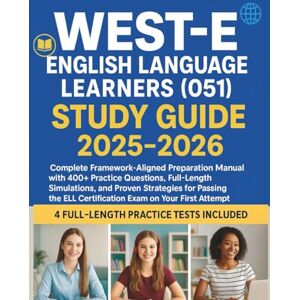 WEST-E
ENGLISH LANGUAGE LEARNERS (051)
STUDY GUIDE
2025-2026

Complete Framework-Aligned Preparation Manual with 400+ Practice Questions, Full-Length Simulations, and Proven Strategies for Passing the ELL Certification Exam on Your First Attempt

4 FULL-LENGTH PRACTICE TESTS INCLUDED